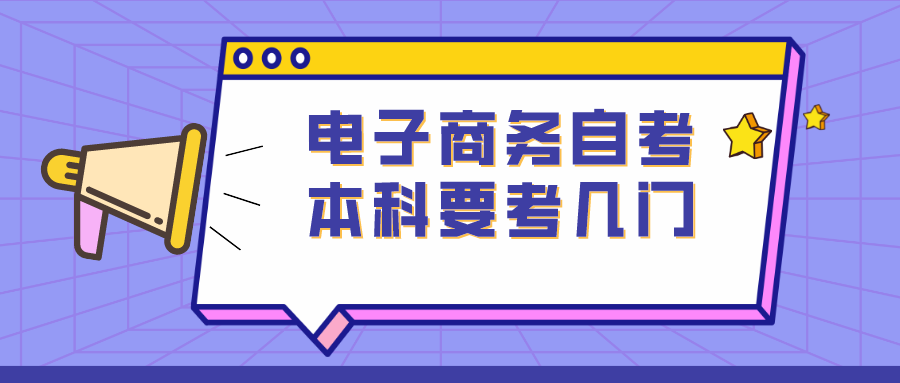 电子商务自考
本科要考几门